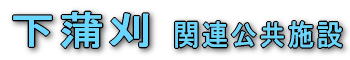 下蒲刈 関連公共施設